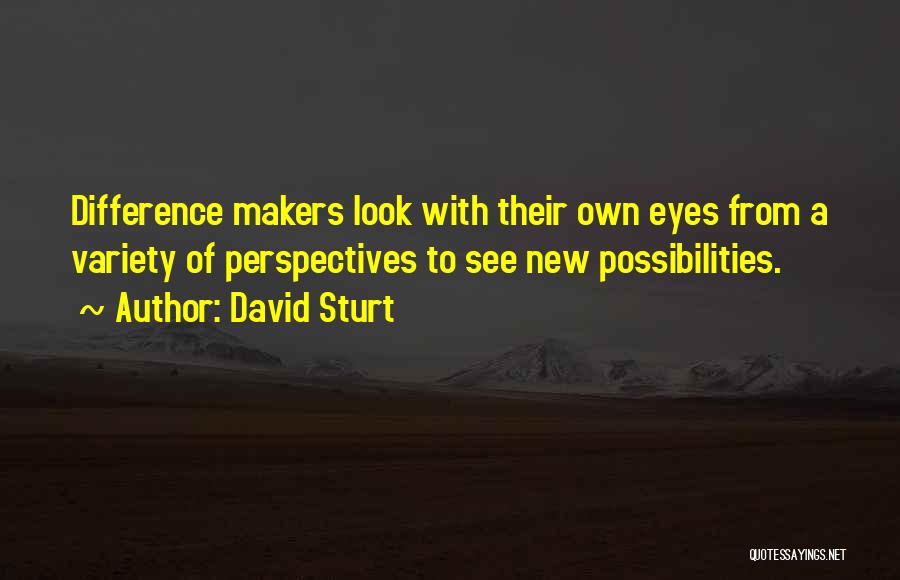 Difference makers look with their own eyes from a variety of perspectives to see new possibilities.
~ Author: David Sturt

QUOTESSAYINGS.NET